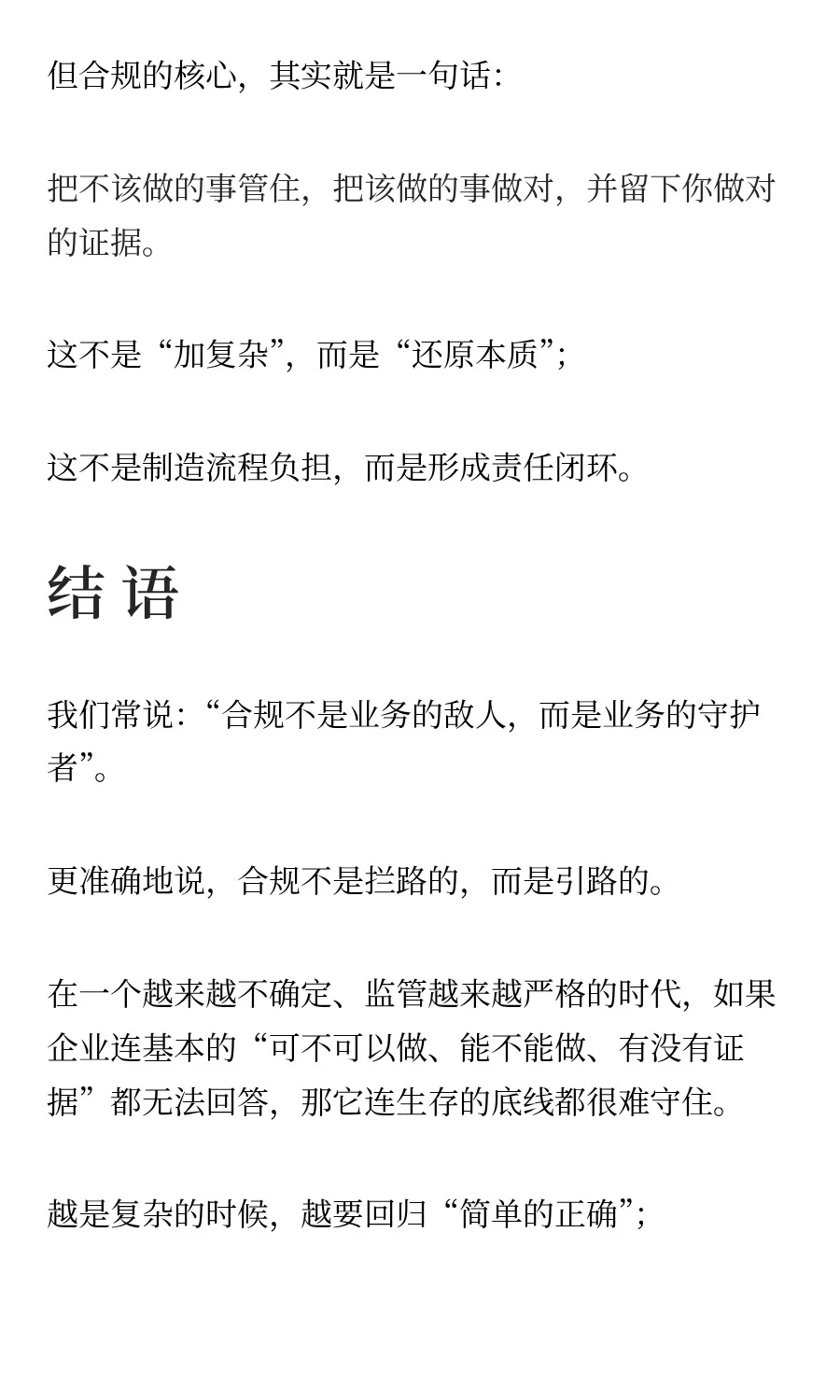 但合规的核心，其实就是一句话：

把不该做的事管住，把该做的事做对，并留下你做对的证据。

这不是“加复杂”，而是“还原本质”；

这不是制造流程负担，而是形成责任闭环。

结 语

我们常说：“合规不是业务的敌人，而是业务的守护者”。

更准确地说，合规不是拦路的，而是引路的。

在一个越来越不确定、监管越来越严格的时代，如果企业连基本的“可不可以做、能不能做、有没有证据”都无法回答，那它连生存的底线都很难守住。

越是复杂的时候，越要回归“简单的正确”；